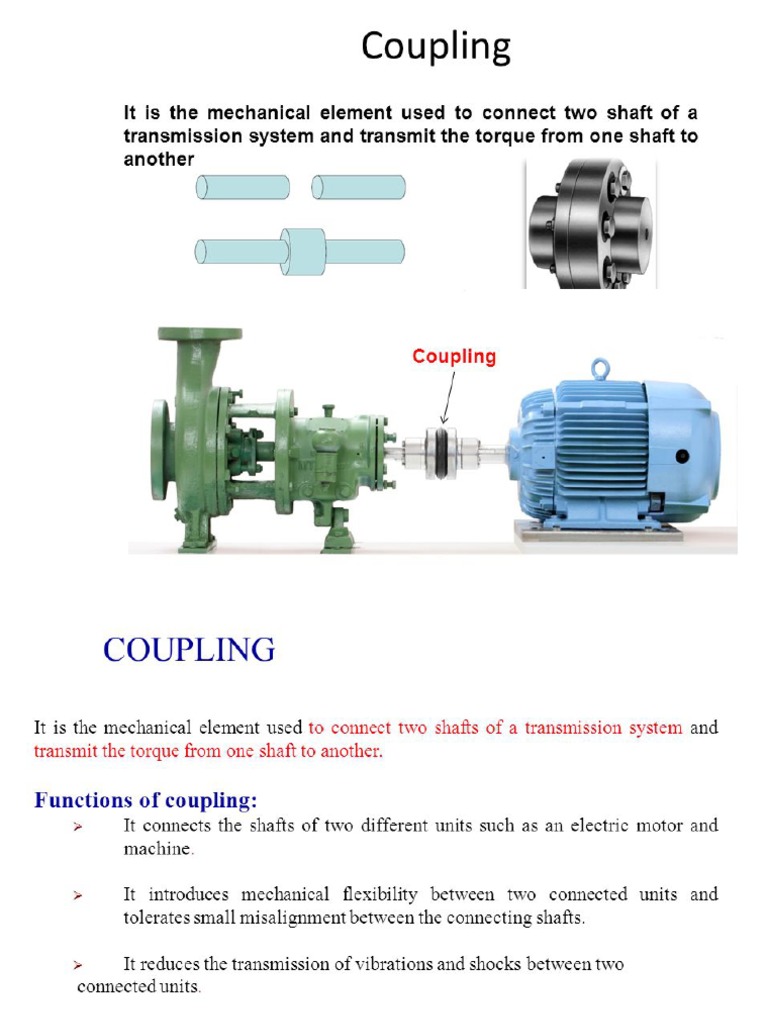 Coupling

It is the mechanical element used to connect two shaft of a transmission system and transmit the torque from one shaft to another

Coupling

COUPLING

It is the mechanical element used to connect two shafts of a transmission system and transmit the torque from one shaft to another.

Functions of coupling:

➢ It connects the shafts of two different units such as an electric motor and machine.

➢ It introduces mechanical flexibility between two connected units and tolerates small misalignment between the connecting shafts.

➢ It reduces the transmission of vibrations and shocks between two connected units.